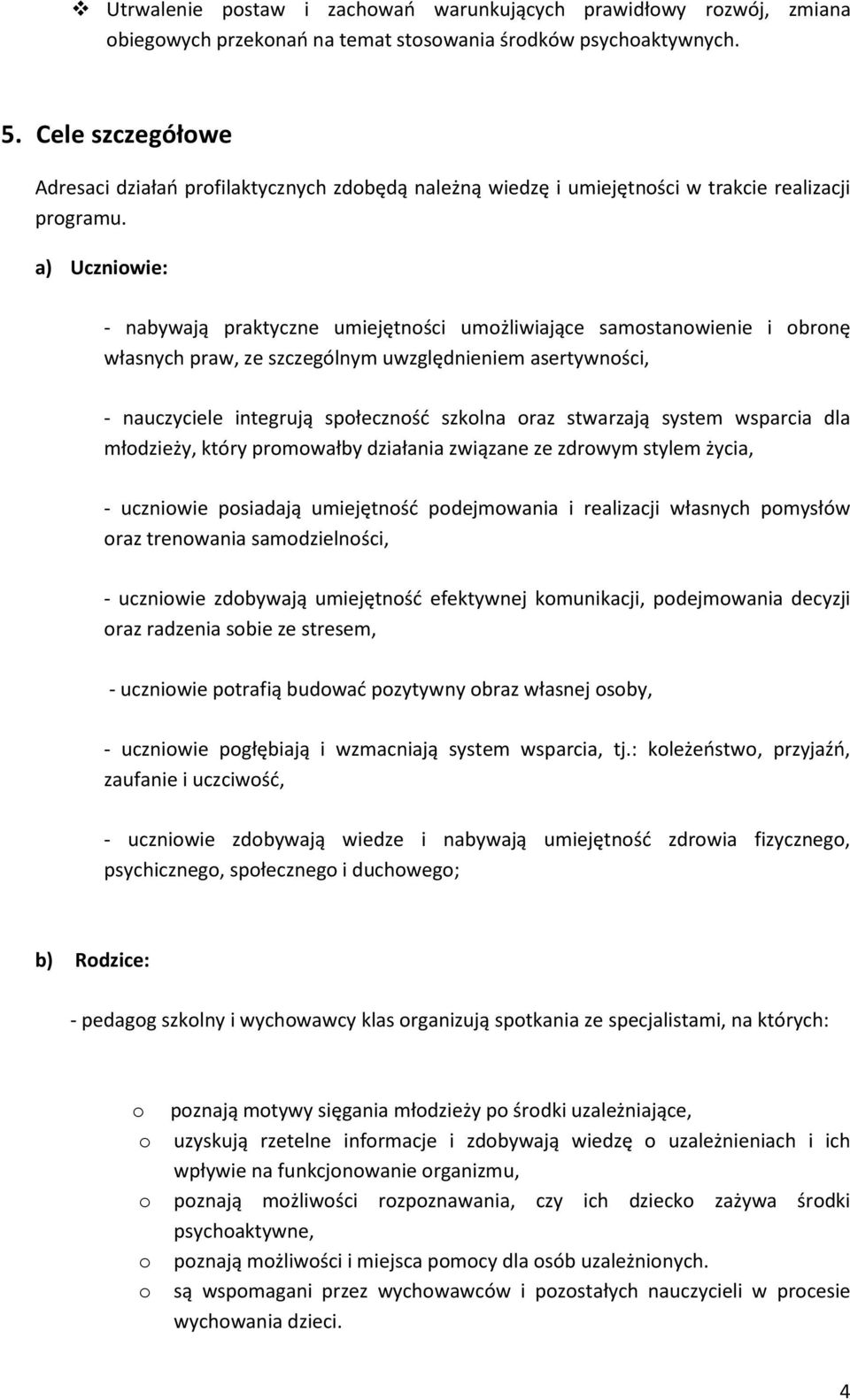 ❖ Utrwalenie postaw i zachowań warunkujących prawidłowy rozwój, zmiana obiegowych przekonań na temat stosowania środków psychoaktywnych.

5. Cele szczegółowe

Adresaci działań profilaktycznych zdobędą należną wiedzę i umiejętności w trakcie realizacji programu.

a) Uczniowie:

- nabywają praktyczne umiejętności umożliwiające samostanowienie i obronę własnych praw, ze szczególnym uwzględnieniem asertywności,

- nauczyciele integrują społeczność szkolna oraz stwarzają system wsparcia dla młodzieży, który promowałby działania związane ze zdrowym stylem życia,

- uczniowie posiadają umiejętność podejmowania i realizacji własnych pomysłów oraz trenowania samodzielności,

- uczniowie zdobywają umiejętność efektywnej komunikacji, podejmowania decyzji oraz radzenia sobie ze stresem,

- uczniowie potrafią budować pozytywny obraz własnej osoby,

- uczniowie pogłębiają i wzmacniają system wsparcia, tj.: koleżeństwo, przyjaźń, zaufanie i uczciwość,

- uczniowie zdobywają wiedze i nabywają umiejętność zdrowia fizycznego, psychicznego, społecznego i duchowego;

b) Rodzice:

- pedagog szkolny i wychowawcy klas organizują spotkania ze specjalistami, na których:

o poznają motywy sięgania młodzieży po środki uzależniające,
o uzyskują rzetelne informacje i zdobywają wiedzę o uzależnieniach i ich wpływie na funkcjonowanie organizmu,
o poznają możliwości rozpoznawania, czy ich dziecko zażywa środki psychoaktywne,
o poznają możliwości i miejsca pomocy dla osób uzależnionych.
o są wspomagani przez wychowawców i pozostałych nauczycieli w procesie wychowania dzieci.

4